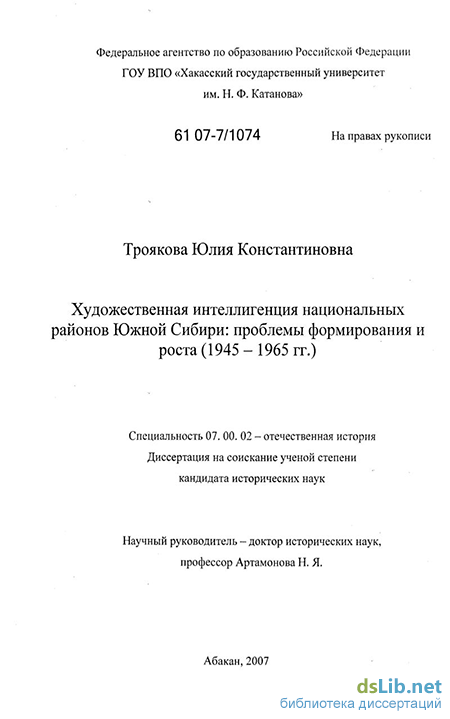 Федеральное агентство по образованию Российской Федерации
ГОУ ВПО «Хакасский государственный университет
им. Н. Ф. Катанова»

61 07-7/1074

На правах рукописи

Троякова Юлия Константиновна

Художественная интеллигенция национальных районов Южной Сибири: проблемы формирования и роста (1945 – 1965 гг.)

Специальность 07. 00. 02 – отечественная история
Диссертация на соискание ученой степени
кандидата исторических наук

Научный руководитель – доктор исторических наук,
профессор Артамонова Н. Я.

Абакан, 2007

dsLib.net
библиотека диссертаций